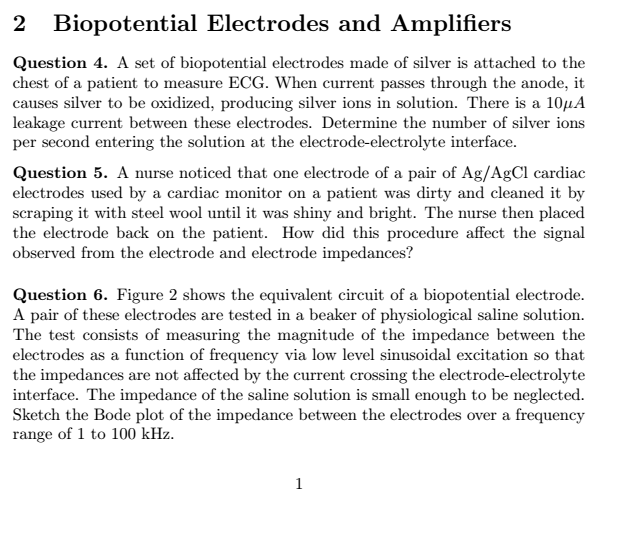 2 Biopotential Electrodes and Amplifiers

Question 4. A set of biopotential electrodes made of silver is attached to the chest of a patient to measure ECG. When current passes through the anode, it causes silver to be oxidized, producing silver ions in solution. There is a $10\mu A$ leakage current between these electrodes. Determine the number of silver ions per second entering the solution at the electrode-electrolyte interface.

Question 5. A nurse noticed that one electrode of a pair of Ag/AgCl cardiac electrodes used by a cardiac monitor on a patient was dirty and cleaned it by scraping it with steel wool until it was shiny and bright. The nurse then placed the electrode back on the patient. How did this procedure affect the signal observed from the electrode and electrode impedances?

Question 6. Figure 2 shows the equivalent circuit of a biopotential electrode. A pair of these electrodes are tested in a beaker of physiological saline solution. The test consists of measuring the magnitude of the impedance between the electrodes as a function of frequency via low level sinusoidal excitation so that the impedances are not affected by the current crossing the electrode-electrolyte interface. The impedance of the saline solution is small enough to be neglected. Sketch the Bode plot of the impedance between the electrodes over a frequency range of 1 to 100 kHz.

1